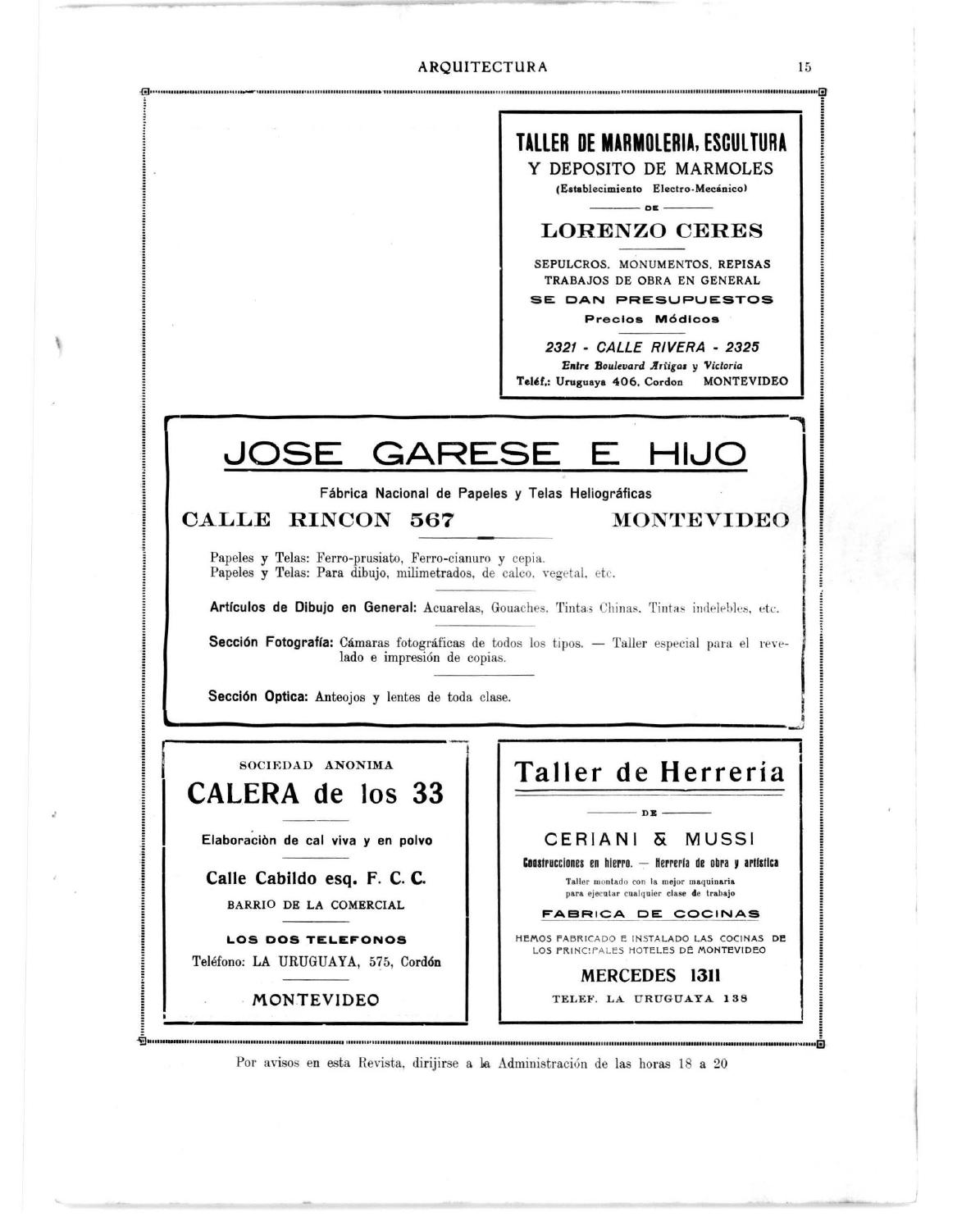 ARQUITECTURA 15

TALLER DE MARMOLERIA, ESCULTURA
Y DEPOSITO DE MARMOLES
(Establecimiento Electro-Mecánico)
DE
LORENZO CERES

SEPULCROS, MONUMENTOS, REPISAS
TRABAJOS DE OBRA EN GENERAL
SE DAN PRESUPUESTOS
Precios Módicos

2321 - CALLE RIVERA - 2325
Entre Boulevard Artigas y Victoria
Teléf.: Uruguaya 406, Cordon MONTEVIDEO

JOSE GARESE E HIJO

Fábrica Nacional de Papeles y Telas Heliográficas
CALLE RINCON 567 MONTEVIDEO

Papeles y Telas: Ferro-prusiato, Ferro-cianuro y cepia.
Papeles y Telas: Para dibujo, milimetrados, de calco, vegetal, etc.

Artículos de Dibujo en General: Acuarelas, Gouaches, Tintas Chinas, Tintas indelebles, etc.

Sección Fotografía: Cámaras fotográficas de todos los tipos. — Taller especial para el revelado e impresión de copias.

Sección Optica: Anteojos y lentes de toda clase.

SOCIEDAD ANONIMA
CALERA de los 33

Elaboraciòn de cal viva y en polvo

Calle Cabildo esq. F. C. C.
BARRIO DE LA COMERCIAL

LOS DOS TELEFONOS
Teléfono: LA URUGUAYA, 575, Cordón

MONTEVIDEO

Taller de Herrería
DE
CERIANI & MUSSI
Construcciones en hierro. — Herrería de obra y artística
Taller montado con la mejor maquinaria para ejecutar cualquier clase de trabajo
FABRICA DE COCINAS
HEMOS FABRICADO E INSTALADO LAS COCINAS DE LOS PRINCIPALES HOTELES DE MONTEVIDEO
MERCEDES 1311
TELEF. LA URUGUAYA 138

Por avisos en esta Revista, dirijirse a la Administración de las horas 18 a 20